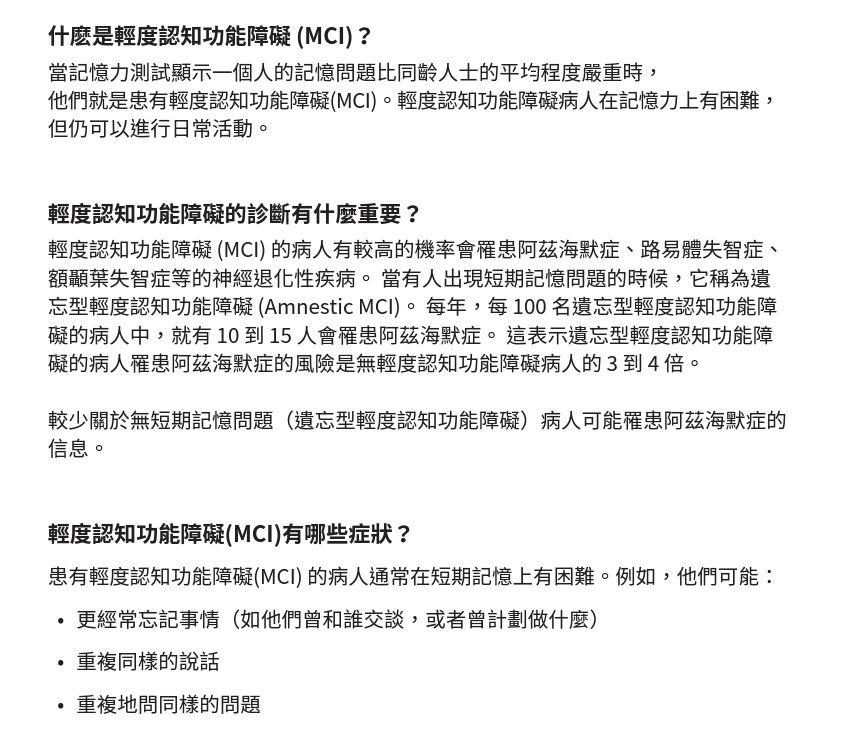 什麼是輕度認知功能障礙 (MCI)？

當記憶力測試顯示一個人的記憶問題比同齡人士的平均程度嚴重時，他們就是患有輕度認知功能障礙(MCI)。輕度認知功能障礙病人在記憶力上有困難，但仍可以進行日常活動。

輕度認知功能障礙的診斷有什麼重要？

輕度認知功能障礙 (MCI) 的病人有較高的機率會罹患阿茲海默症、路易體失智症、額顳葉失智症等的神經退化性疾病。 當有人出現短期記憶問題的時候，它稱為遺忘型輕度認知功能障礙 (Amnestic MCI)。 每年，每 100 名遺忘型輕度認知功能障礙的病人中，就有 10 到 15 人會罹患阿茲海默症。 這表示遺忘型輕度認知功能障礙的病人罹患阿茲海默症的風險是無輕度認知功能障礙病人的 3 到 4 倍。

較少關於無短期記憶問題（遺忘型輕度認知功能障礙）病人可能罹患阿茲海默症的信息。

輕度認知功能障礙(MCI)有哪些症狀？

患有輕度認知功能障礙(MCI) 的病人通常在短期記憶上有困難。例如，他們可能：

• 更經常忘記事情（如他們曾和誰交談，或者曾計劃做什麼）

• 重複同樣的說話

• 重複地問同樣的問題